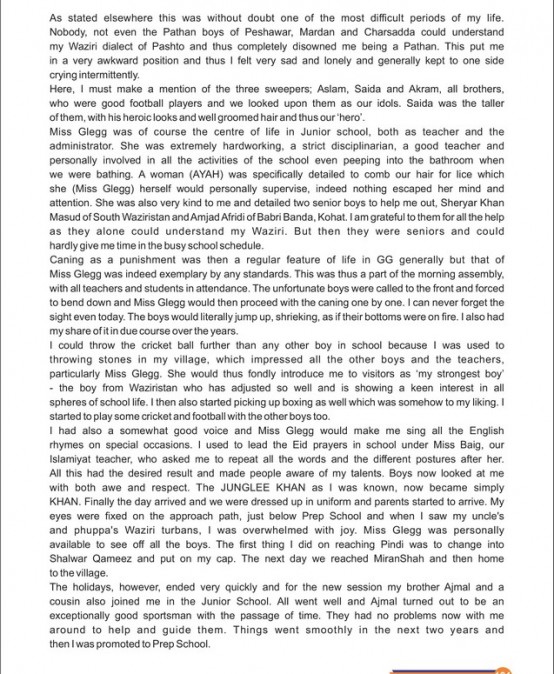 As stated elsewhere this was without doubt one of the most difficult periods of my life. Nobody, not even the Pathan boys of Peshawar, Mardan and Charsadda could understand my Waziri dialect of Pashto and thus completely disowned me being a Pathan. This put me in a very awkward position and thus I felt very sad and lonely and generally kept to one side crying intermittently.
Here, I must make a mention of the three sweepers; Aslam, Saida and Akram, all brothers, who were good football players and we looked upon them as our idols. Saida was the taller of them, with his heroic looks and well groomed hair and thus our 'hero'.
Miss Glegg was of course the centre of life in Junior school, both as teacher and the administrator. She was extremely hardworking, a strict disciplinarian, a good teacher and personally involved in all the activities of the school even peeping into the bathroom when we were bathing. A woman (AYAH) was specifically detailed to comb our hair for lice which she (Miss Glegg) herself would personally supervise, indeed nothing escaped her mind and attention. She was also very kind to me and detailed two senior boys to help me out, Sheryar Khan Masud of South Waziristan and Amjad Afridi of Babri Banda, Kohat. I am grateful to them for all the help as they alone could understand my Waziri. But then they were seniors and could hardly give me time in the busy school schedule.
Caning as a punishment was then a regular feature of life in GG generally but that of Miss Glegg was indeed exemplary by any standards. This was thus a part of the morning assembly, with all teachers and students in attendance. The unfortunate boys were called to the front and forced to bend down and Miss Glegg would then proceed with the caning one by one. I can never forget the sight even today. The boys would literally jump up, shrieking, as if their bottoms were on fire. I also had my share of it in due course over the years.
I could throw the cricket ball further than any other boy in school because I was used to throwing stones in my village, which impressed all the other boys and the teachers, particularly Miss Glegg. She would thus fondly introduce me to visitors as 'my strongest boy' - the boy from Waziristan who has adjusted so well and is showing a keen interest in all spheres of school life. I then also started picking up boxing as well which was somehow to my liking. I started to play some cricket and football with the other boys too.
I had also a somewhat good voice and Miss Glegg would make me sing all the English rhymes on special occasions. I used to lead the Eid prayers in school under Miss Baig, our Islamiyat teacher, who asked me to repeat all the words and the different postures after her. All this had the desired result and made people aware of my talents. Boys now looked at me with both awe and respect. The JUNGLEE KHAN as I was known, now became simply KHAN. Finally the day arrived and we were dressed up in uniform and parents started to arrive. My eyes were fixed on the approach path, just below Prep School and when I saw my uncle's and phuppa's Waziri turbans, I was overwhelmed with joy. Miss Glegg was personally available to see off all the boys. The first thing I did on reaching Pindi was to change into Shalwar Qameez and put on my cap. The next day we reached MiranShah and then home to the village.
The holidays, however, ended very quickly and for the new session my brother Ajmal and a cousin also joined me in the Junior School. All went well and Ajmal turned out to be an exceptionally good sportsman with the passage of time. They had no problems now with me around to help and guide them. Things went smoothly in the next two years and then I was promoted to Prep School.